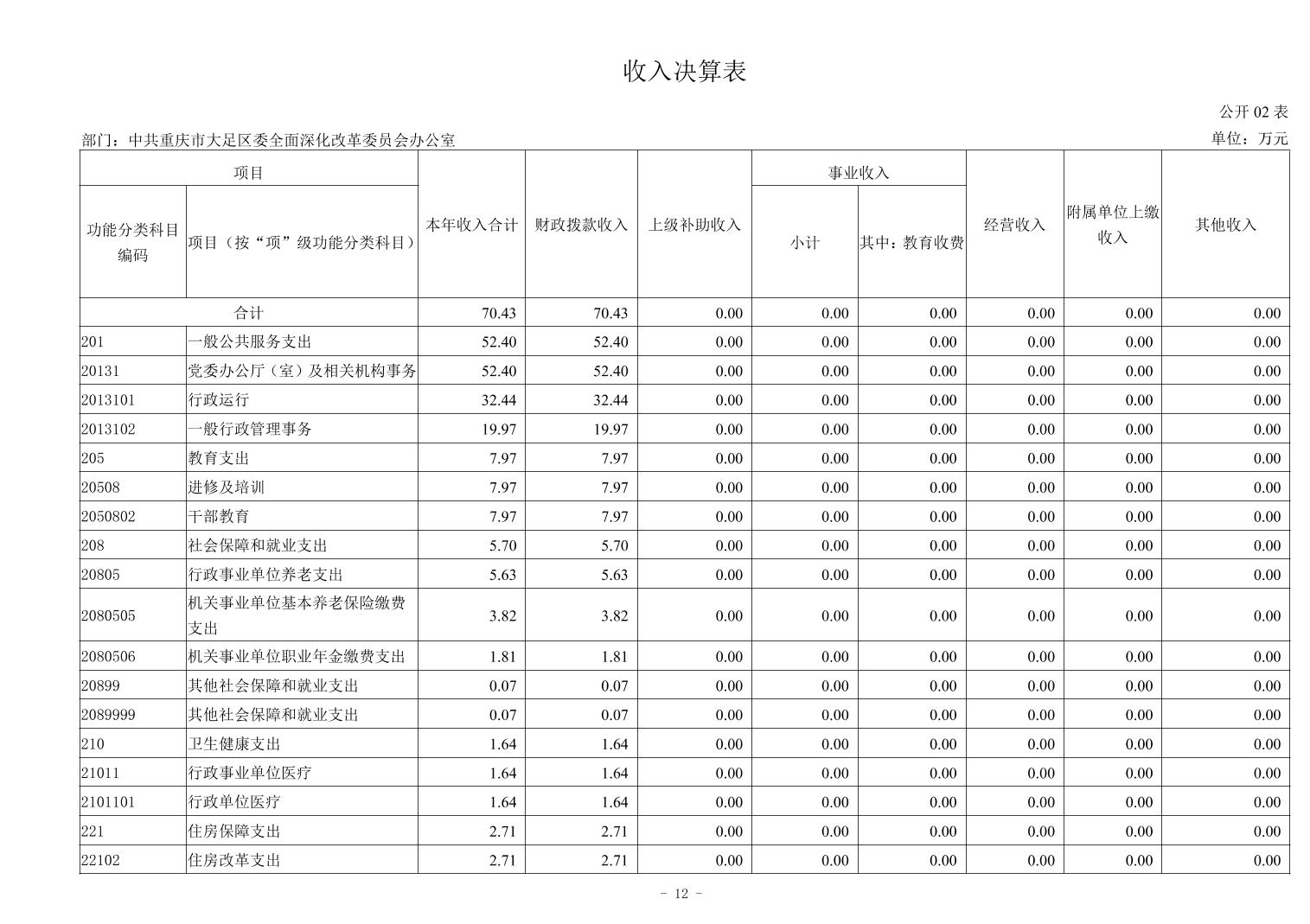 收入决算表

公开 02 表

部门：中共重庆市大足区委全面深化改革委员会办公室

单位：万元

| 功能分类科目编码 | 项目（按“项”级功能分类科目） | 本年收入合计 | 财政拨款收入 | 上级补助收入 | 事业收入 小计 | 事业收入 其中：教育收费 | 经营收入 | 附属单位上缴收入 | 其他收入 |
|---|---|---|---|---|---|---|---|---|---|
| 合计 | | 70.43 | 70.43 | 0.00 | 0.00 | 0.00 | 0.00 | 0.00 | 0.00 |
| 201 | 一般公共服务支出 | 52.40 | 52.40 | 0.00 | 0.00 | 0.00 | 0.00 | 0.00 | 0.00 |
| 20131 | 党委办公厅（室）及相关机构事务 | 52.40 | 52.40 | 0.00 | 0.00 | 0.00 | 0.00 | 0.00 | 0.00 |
| 2013101 | 行政运行 | 32.44 | 32.44 | 0.00 | 0.00 | 0.00 | 0.00 | 0.00 | 0.00 |
| 2013102 | 一般行政管理事务 | 19.97 | 19.97 | 0.00 | 0.00 | 0.00 | 0.00 | 0.00 | 0.00 |
| 205 | 教育支出 | 7.97 | 7.97 | 0.00 | 0.00 | 0.00 | 0.00 | 0.00 | 0.00 |
| 20508 | 进修及培训 | 7.97 | 7.97 | 0.00 | 0.00 | 0.00 | 0.00 | 0.00 | 0.00 |
| 2050802 | 干部教育 | 7.97 | 7.97 | 0.00 | 0.00 | 0.00 | 0.00 | 0.00 | 0.00 |
| 208 | 社会保障和就业支出 | 5.70 | 5.70 | 0.00 | 0.00 | 0.00 | 0.00 | 0.00 | 0.00 |
| 20805 | 行政事业单位养老支出 | 5.63 | 5.63 | 0.00 | 0.00 | 0.00 | 0.00 | 0.00 | 0.00 |
| 2080505 | 机关事业单位基本养老保险缴费支出 | 3.82 | 3.82 | 0.00 | 0.00 | 0.00 | 0.00 | 0.00 | 0.00 |
| 2080506 | 机关事业单位职业年金缴费支出 | 1.81 | 1.81 | 0.00 | 0.00 | 0.00 | 0.00 | 0.00 | 0.00 |
| 20899 | 其他社会保障和就业支出 | 0.07 | 0.07 | 0.00 | 0.00 | 0.00 | 0.00 | 0.00 | 0.00 |
| 2089999 | 其他社会保障和就业支出 | 0.07 | 0.07 | 0.00 | 0.00 | 0.00 | 0.00 | 0.00 | 0.00 |
| 210 | 卫生健康支出 | 1.64 | 1.64 | 0.00 | 0.00 | 0.00 | 0.00 | 0.00 | 0.00 |
| 21011 | 行政事业单位医疗 | 1.64 | 1.64 | 0.00 | 0.00 | 0.00 | 0.00 | 0.00 | 0.00 |
| 2101101 | 行政单位医疗 | 1.64 | 1.64 | 0.00 | 0.00 | 0.00 | 0.00 | 0.00 | 0.00 |
| 221 | 住房保障支出 | 2.71 | 2.71 | 0.00 | 0.00 | 0.00 | 0.00 | 0.00 | 0.00 |
| 22102 | 住房改革支出 | 2.71 | 2.71 | 0.00 | 0.00 | 0.00 | 0.00 | 0.00 | 0.00 |

- 12 -